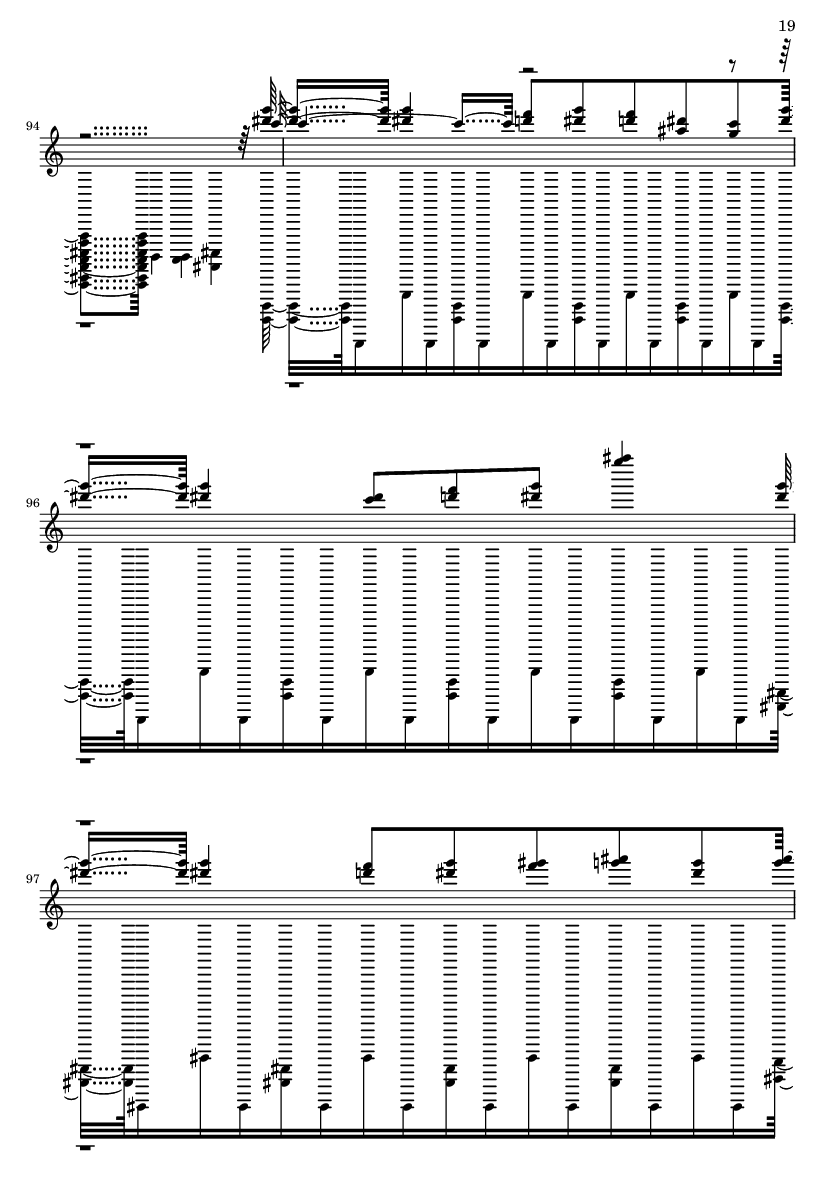 19

94

96

97